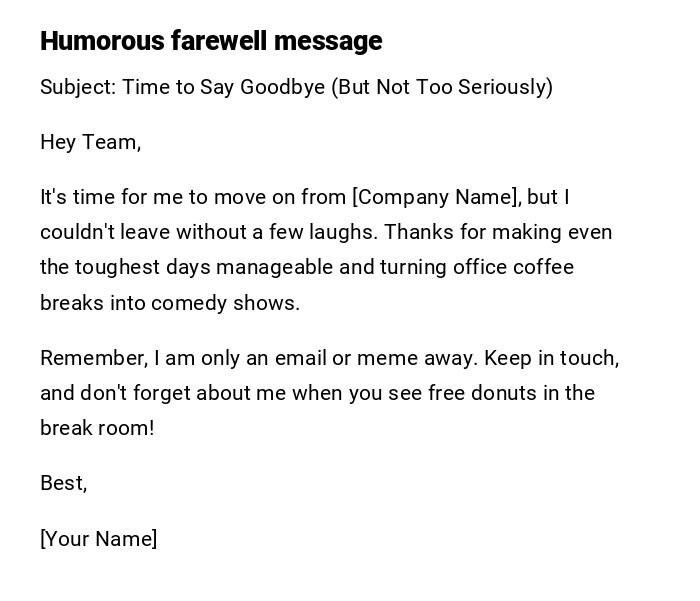 Humorous farewell message

Subject: Time to Say Goodbye (But Not Too Seriously)

Hey Team,

It's time for me to move on from [Company Name], but I couldn't leave without a few laughs. Thanks for making even the toughest days manageable and turning office coffee breaks into comedy shows.

Remember, I am only an email or meme away. Keep in touch, and don't forget about me when you see free donuts in the break room!

Best,

[Your Name]